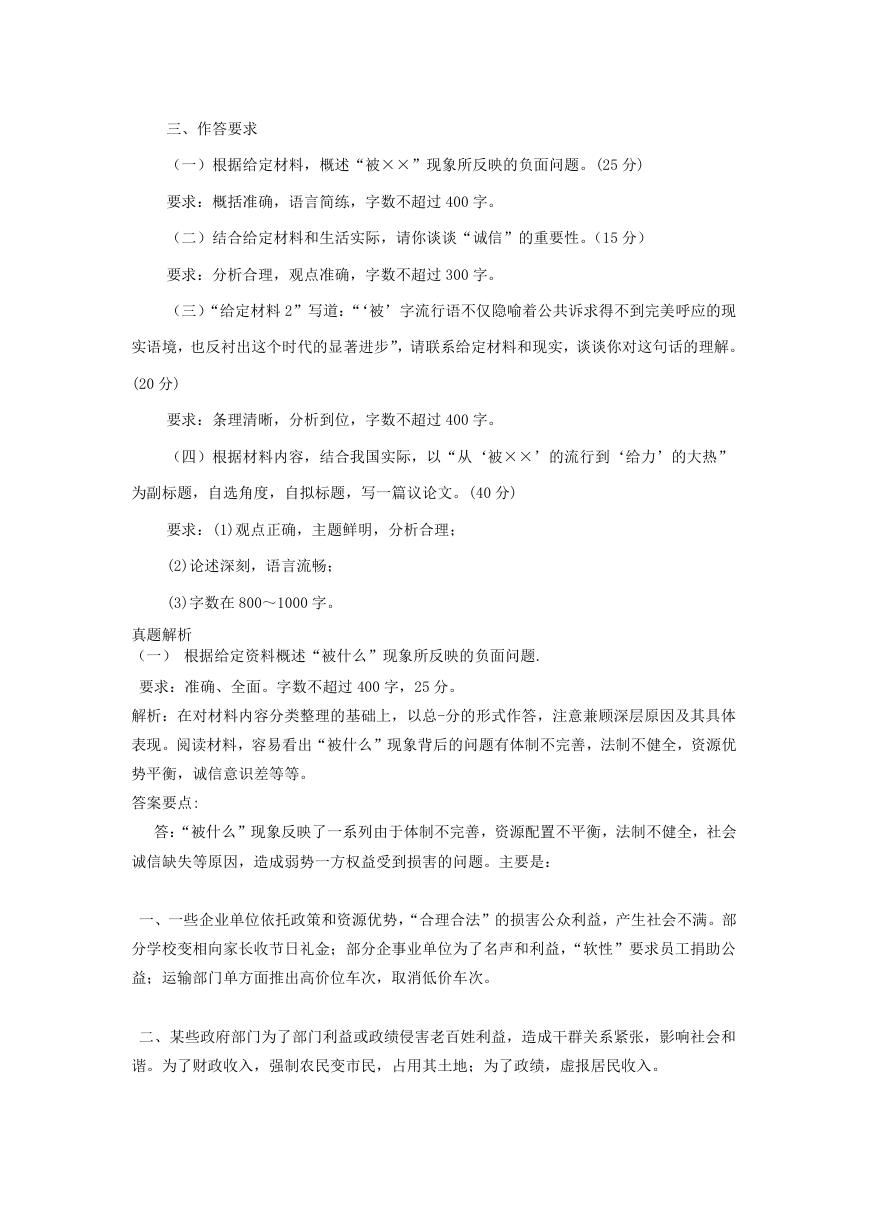 三、作答要求

（一）根据给定材料，概述“被××”现象所反映的负面问题。(25 分)

要求：概括准确，语言简练，字数不超过 400 字。

（二）结合给定材料和生活实际，请你谈谈“诚信”的重要性。（15 分）

要求：分析合理，观点准确，字数不超过 300 字。

（三）“给定材料 2”写道：“‘被’字流行语不仅隐喻着公共诉求得不到完美呼应的现实语境，也反衬出这个时代的显著进步”，请联系给定材料和现实，谈谈你对这句话的理解。(20 分)

要求：条理清晰，分析到位，字数不超过 400 字。

（四）根据材料内容，结合我国实际，以“从‘被××’的流行到‘给力’的大热”为副标题，自选角度，自拟标题，写一篇议论文。(40 分)

要求：(1)观点正确，主题鲜明，分析合理；

(2)论述深刻，语言流畅；

(3)字数在 800～1000 字。

真题解析
（一） 根据给定资料概述“被什么”现象所反映的负面问题.
要求：准确、全面。字数不超过 400 字，25 分。
解析：在对材料内容分类整理的基础上，以总-分的形式作答，注意兼顾深层原因及其具体表现。阅读材料，容易看出“被什么”现象背后的问题有体制不完善，法制不健全，资源优势平衡，诚信意识差等等。
答案要点:
答:“被什么”现象反映了一系列由于体制不完善，资源配置不平衡，法制不健全，社会诚信缺失等原因，造成弱势一方权益受到损害的问题。主要是：

一、一些企业单位依托政策和资源优势，“合理合法”的损害公众利益，产生社会不满。部分学校变相向家长收节日礼金；部分企事业单位为了名声和利益，“软性”要求员工捐助公益；运输部门单方面推出高价位车次，取消低价车次。

二、某些政府部门为了部门利益或政绩侵害老百姓利益，造成干群关系紧张，影响社会和谐。为了财政收入，强制农民变市民，占用其土地；为了政绩，虚报居民收入。